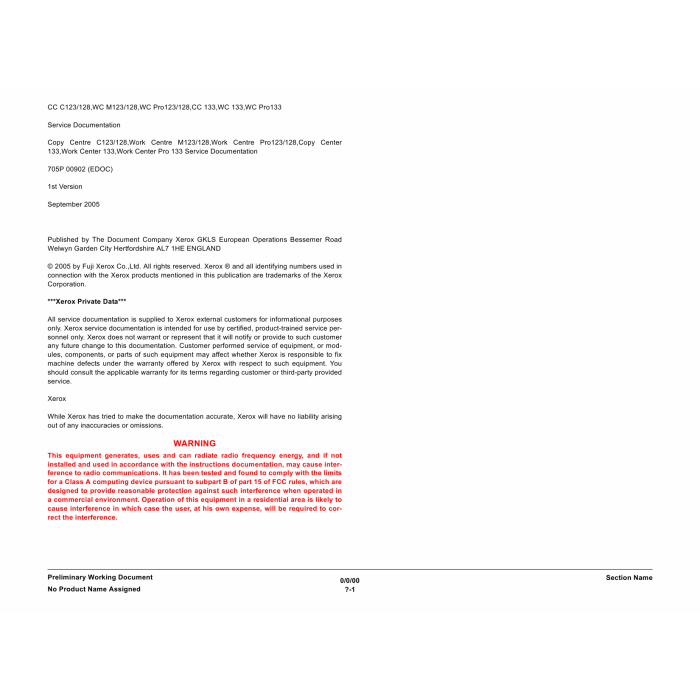 CC C123/128,WC M123/128,WC Pro123/128,CC 133,WC 133,WC Pro133

Service Documentation

Copy Centre C123/128,Work Centre M123/128,Work Centre Pro123/128,Copy Center 133,Work Center 133,Work Center Pro 133 Service Documentation

705P 00902 (EDOC)

1st Version

September 2005

Published by The Document Company Xerox GKLS European Operations Bessemer Road Welwyn Garden City Hertfordshire AL7 1HE ENGLAND

© 2005 by Fuji Xerox Co.,Ltd. All rights reserved. Xerox ® and all identifying numbers used in connection with the Xerox products mentioned in this publication are trademarks of the Xerox Corporation.

***Xerox Private Data***

All service documentation is supplied to Xerox external customers for informational purposes only. Xerox service documentation is intended for use by certified, product-trained service personnel only. Xerox does not warrant or represent that it will notify or provide to such customer any future change to this documentation. Customer performed service of equipment, or modules, components, or parts of such equipment may affect whether Xerox is responsible to fix machine defects under the warranty offered by Xerox with respect to such equipment. You should consult the applicable warranty for its terms regarding customer or third-party provided service.

Xerox

While Xerox has tried to make the documentation accurate, Xerox will have no liability arising out of any inaccuracies or omissions.

WARNING

This equipment generates, uses and can radiate radio frequency energy, and if not installed and used in accordance with the instructions documentation, may cause interference to radio communications. It has been tested and found to comply with the limits for a Class A computing device pursuant to subpart B of part 15 of FCC rules, which are designed to provide reasonable protection against such interference when operated in a commercial environment. Operation of this equipment in a residential area is likely to cause interference in which case the user, at his own expense, will be required to correct the interference.

Preliminary Working Document
No Product Name Assigned

0/0/00
?-1

Section Name